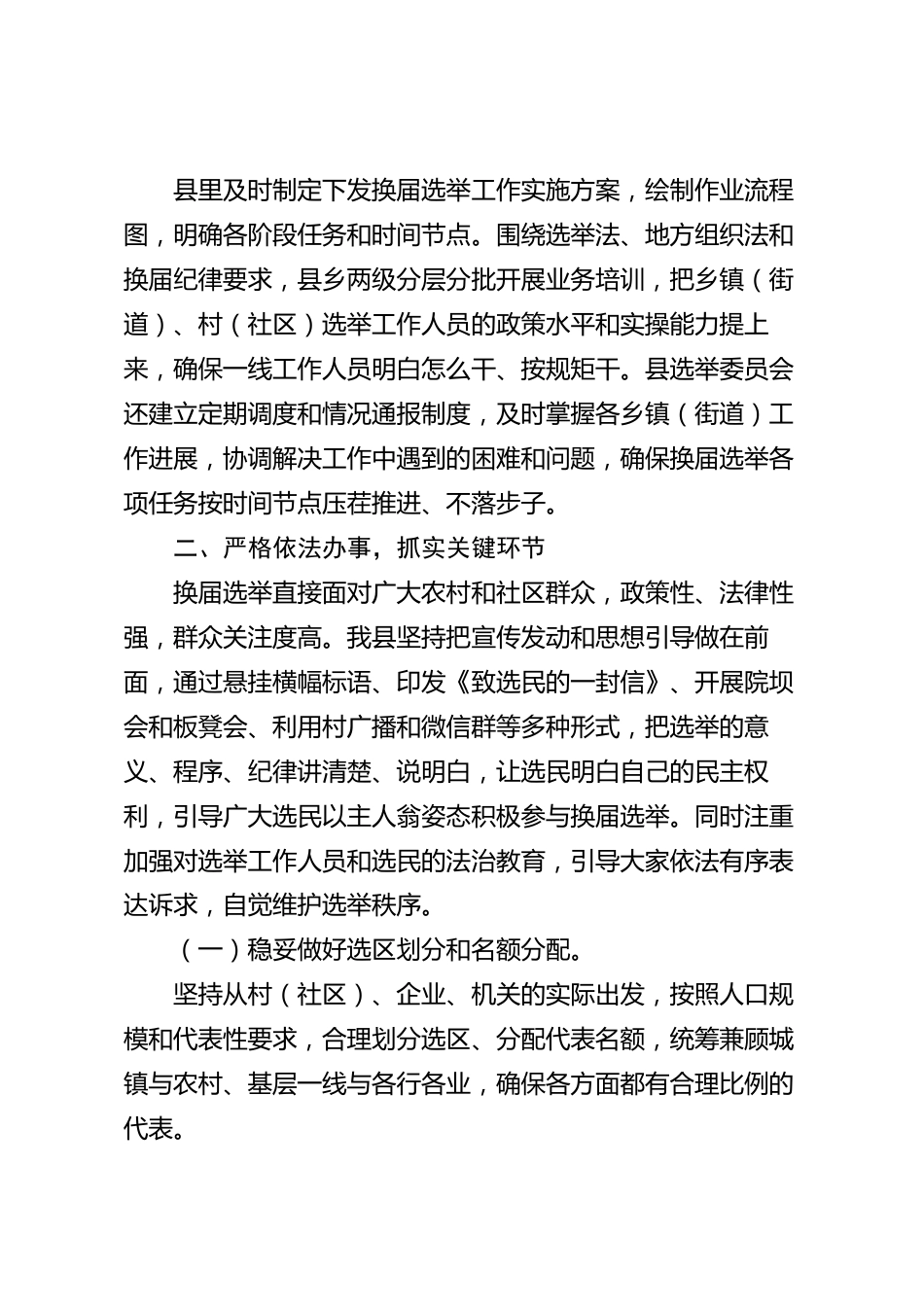 县里及时制定下发换届选举工作实施方案，绘制作业流程图，明确各阶段任务和时间节点。围绕选举法、地方组织法和换届纪律要求，县乡两级分层分批开展业务培训，把乡镇（街道）、村（社区）选举工作人员的政策水平和实操能力提上来，确保一线工作人员明白怎么干、按规矩干。县选举委员会还建立定期调度和情况通报制度，及时掌握各乡镇（街道）工作进展，协调解决工作中遇到的困难和问题，确保换届选举各项任务按时间节点压茬推进、不落步子。

二、严格依法办事，抓实关键环节

换届选举直接面对广大农村和社区群众，政策性、法律性强，群众关注度高。我县坚持把宣传发动和思想引导做在前面，通过悬挂横幅标语、印发《致选民的一封信》、开展院坝会和板凳会、利用村广播和微信群等多种形式，把选举的意义、程序、纪律讲清楚、说明白，让选民明白自己的民主权利，引导广大选民以主人翁姿态积极参与换届选举。同时注重加强对选举工作人员和选民的法治教育，引导大家依法有序表达诉求，自觉维护选举秩序。

（一）稳妥做好选区划分和名额分配。

坚持从村（社区）、企业、机关的实际出发，按照人口规模和代表性要求，合理划分选区、分配代表名额，统筹兼顾城镇与农村、基层一线与各行各业，确保各方面都有合理比例的代表。